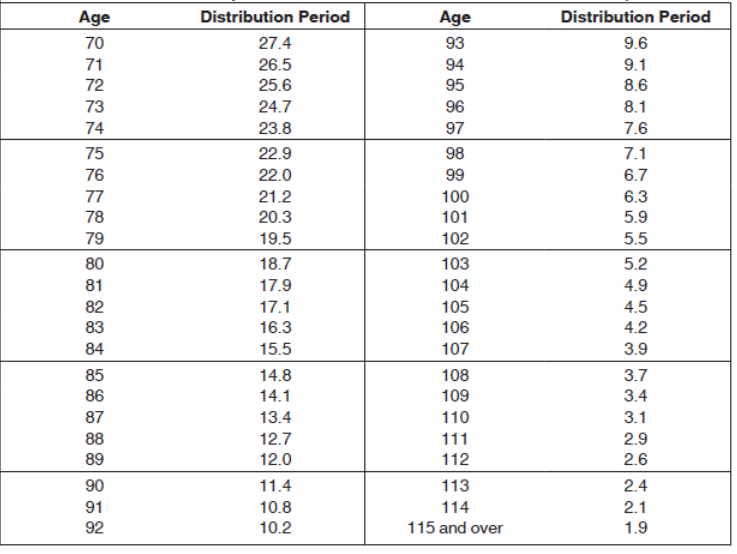 | Age | Distribution Period | Age | Distribution Period |
|---|---|---|---|
| 70 | 27.4 | 93 | 9.6 |
| 71 | 26.5 | 94 | 9.1 |
| 72 | 25.6 | 95 | 8.6 |
| 73 | 24.7 | 96 | 8.1 |
| 74 | 23.8 | 97 | 7.6 |
| 75 | 22.9 | 98 | 7.1 |
| 76 | 22.0 | 99 | 6.7 |
| 77 | 21.2 | 100 | 6.3 |
| 78 | 20.3 | 101 | 5.9 |
| 79 | 19.5 | 102 | 5.5 |
| 80 | 18.7 | 103 | 5.2 |
| 81 | 17.9 | 104 | 4.9 |
| 82 | 17.1 | 105 | 4.5 |
| 83 | 16.3 | 106 | 4.2 |
| 84 | 15.5 | 107 | 3.9 |
| 85 | 14.8 | 108 | 3.7 |
| 86 | 14.1 | 109 | 3.4 |
| 87 | 13.4 | 110 | 3.1 |
| 88 | 12.7 | 111 | 2.9 |
| 89 | 12.0 | 112 | 2.6 |
| 90 | 11.4 | 113 | 2.4 |
| 91 | 10.8 | 114 | 2.1 |
| 92 | 10.2 | 115 and over | 1.9 |